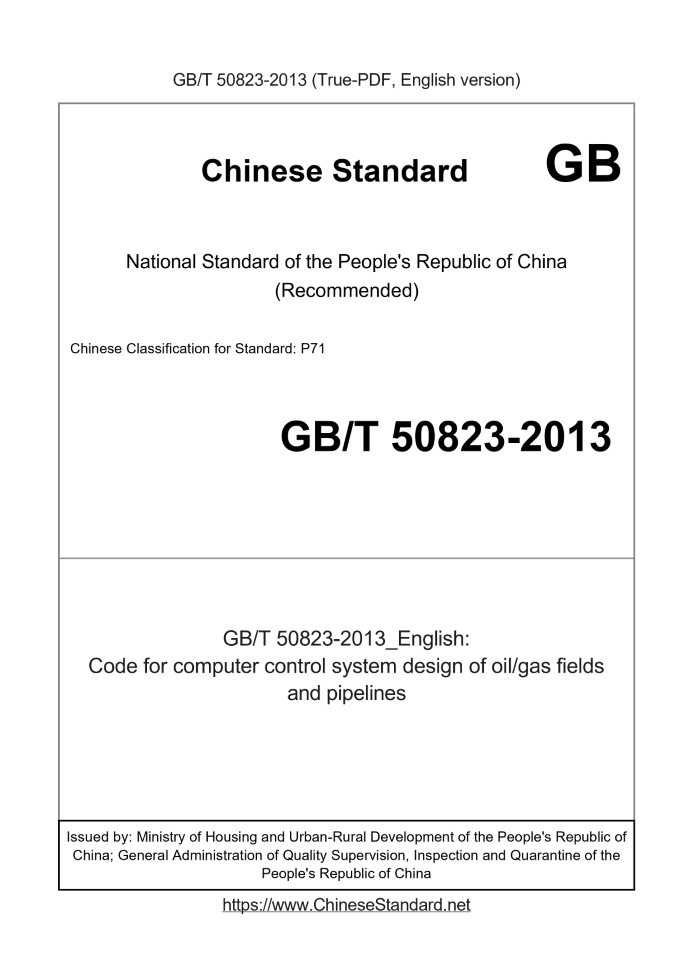 GB/T 50823-2013 (True-PDF, English version)

Chinese Standard GB

National Standard of the People's Republic of China
(Recommended)

Chinese Classification for Standard: P71

GB/T 50823-2013

GB/T 50823-2013_English:
Code for computer control system design of oil/gas fields and pipelines

Issued by: Ministry of Housing and Urban-Rural Development of the People's Republic of China; General Administration of Quality Supervision, Inspection and Quarantine of the People's Republic of China

https://www.ChineseStandard.net